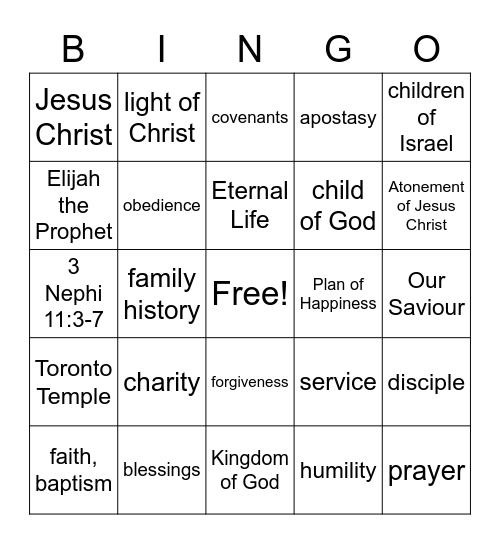 | B | I | N | G | O |
|---|---|---|---|---|
| Jesus Christ | light of Christ | covenants | apostasy | children of Israel |
| Elijah the Prophet | obedience | Eternal Life | child of God | Atonement of Jesus Christ |
| 3 Nephi 11:3-7 | family history | Free! | Plan of Happiness | Our Saviour |
| Toronto Temple | charity | forgiveness | service | disciple |
| faith, baptism | blessings | Kingdom of God | humility | prayer |